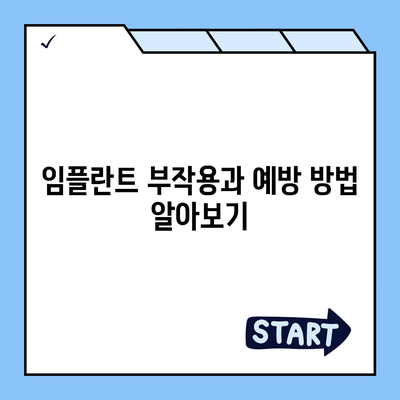 ✓

임플란트 부작용과 예방 방법 알아보기

START